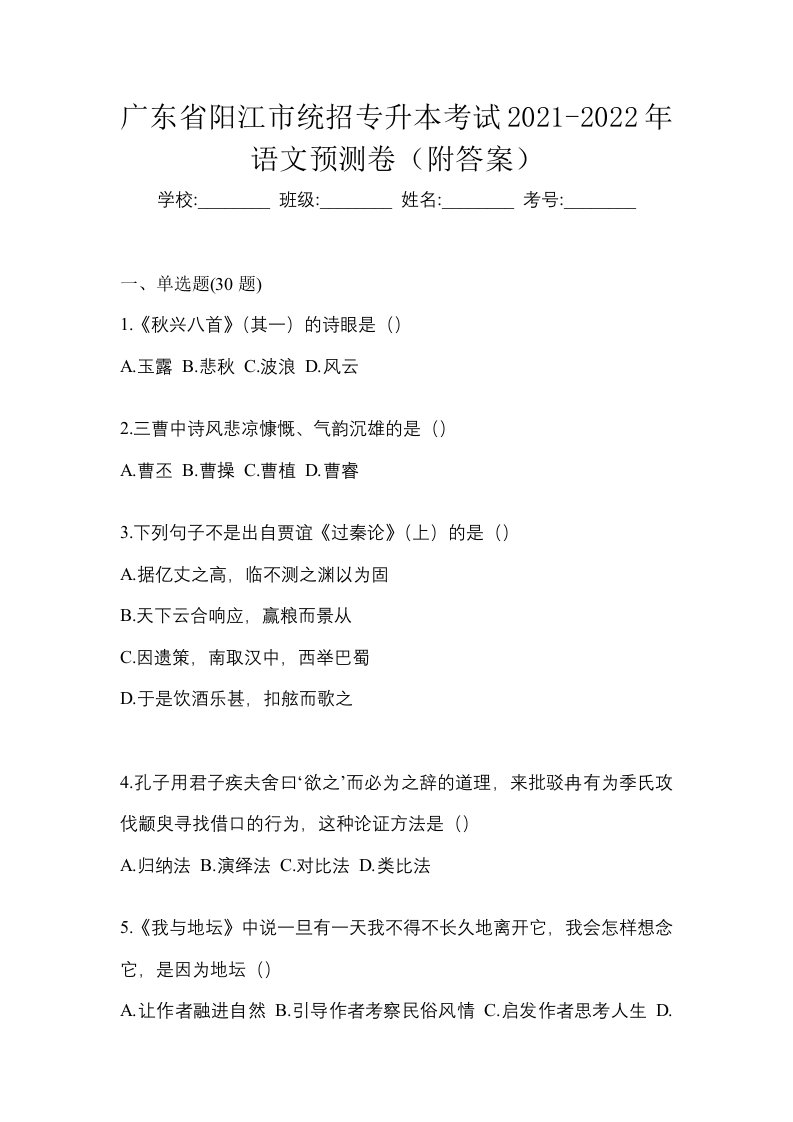 广东省阳江市统招专升本考试2021-2022年语文预测卷（附答案）

学校:________ 班级:________ 姓名:________ 考号:________

一、单选题(30 题)

1.《秋兴八首》(其一）的诗眼是（）

A.玉露 B.悲秋 C.波浪 D.风云

2.三曹中诗风悲凉慷慨、气韵沉雄的是（）

A.曹丕 B.曹操 C.曹植 D.曹睿

3.下列句子不是出自贾谊《过秦论》(上）的是（）

A.据亿丈之高，临不测之渊以为固

B.天下云合响应，赢粮而景从

C.因遗策，南取汉中，西举巴蜀

D.于是饮酒乐甚，扣舷而歌之

4.孔子用君子疾夫舍曰‘欲之’而必为之辞的道理，来批驳冉有为季氏攻伐颛臾寻找借口的行为，这种论证方法是（）

A.归纳法 B.演绎法 C.对比法 D.类比法

5.《我与地坛》中说一旦有一天我不得不长久地离开它，我会怎样想念它，是因为地坛（）

A.让作者融进自然 B.引导作者考察民俗风情 C.启发作者思考人生 D.